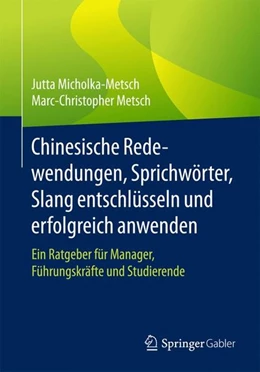 Jutta Micholka-Metsch
Marc-Christopher Metsch

Chinesische Redewendungen, Sprichwörter, Slang entschlüsseln und erfolgreich anwenden

Ein Ratgeber für Manager, Führungskräfte und Studierende

Springer Gabler